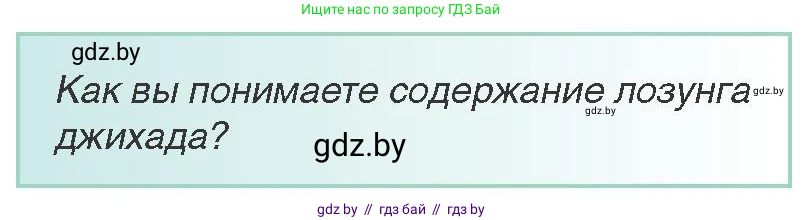 Ищите нас по запросу ГДЗ Бай

gdz.by

Как вы понимаете содержание лозунга джихада?

gdz.by

gdz.by

gdz.by

gdz by // гдз бай // гдз by